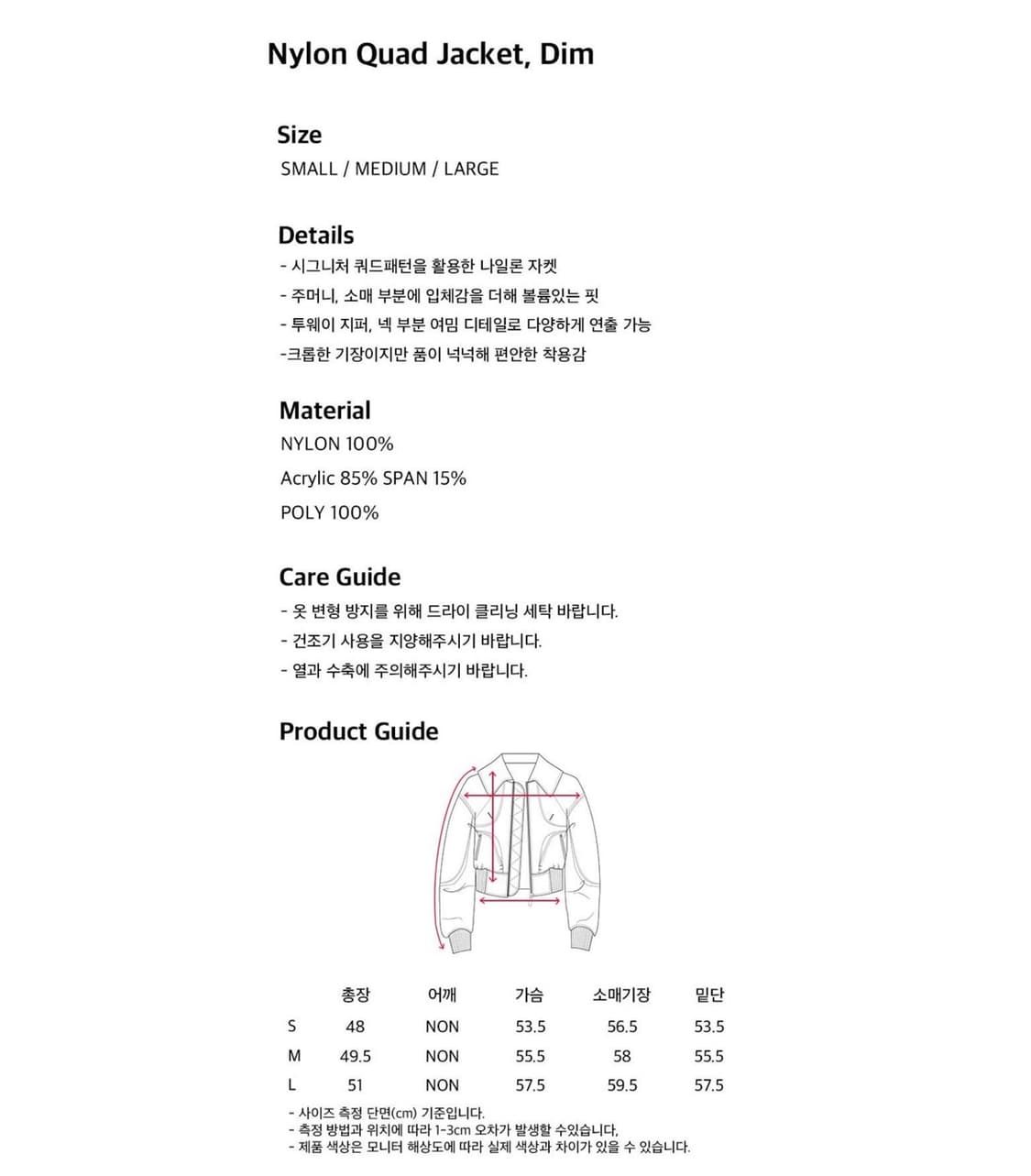 Nylon Quad Jacket, Dim

Size
SMALL / MEDIUM / LARGE

Details
- 시그니처 쿼드패턴을 활용한 나일론 자켓
- 주머니, 소매 부분에 입체감을 더해 볼륨있는 핏
- 투웨이 지퍼, 넥 부분 여밈 디테일로 다양하게 연출 가능
-크롭한 기장이지만 품이 넉넉해 편안한 착용감

Material
NYLON 100%
Acrylic 85% SPAN 15%
POLY 100%

Care Guide
- 옷 변형 방지를 위해 드라이 클리닝 세탁 바랍니다.
- 건조기 사용을 지양해주시기 바랍니다.
- 열과 수축에 주의해주시기 바랍니다.

Product Guide

| | 총장 | 어깨 | 가슴 | 소매기장 | 밑단 |
|---|---|---|---|---|---|
| S | 48 | NON | 53.5 | 56.5 | 53.5 |
| M | 49.5 | NON | 55.5 | 58 | 55.5 |
| L | 51 | NON | 57.5 | 59.5 | 57.5 |

- 사이즈 측정 단면(cm) 기준입니다.
- 측정 방법과 위치에 따라 1-3cm 오차가 발생할 수있습니다,
- 제품 색상은 모니터 해상도에 따라 실제 색상과 차이가 있을 수 있습니다.